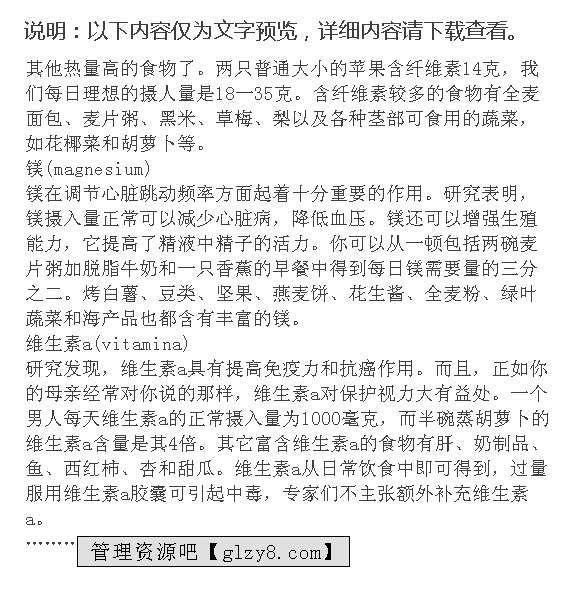 说明：以下内容仅为文字预览，详细内容请下载查看。

其他热量高的食物了。两只普通大小的苹果含纤维素14克，我们每日理想的摄人量是18一35克。含纤维素较多的食物有全麦面包、麦片粥、黑米、草梅、梨以及各种茎部可食用的蔬菜，如花椰菜和胡萝卜等。
镁(magnesium)
镁在调节心脏跳动频率方面起着十分重要的作用。研究表明，镁摄入量正常可以减少心脏病，降低血压。镁还可以增强生殖能力，它提高了精液中精子的活力。你可以从一顿包括两碗麦片粥加脱脂牛奶和一只香蕉的早餐中得到每日镁需要量的三分之二。烤白薯、豆类、坚果、燕麦饼、花生酱、全麦粉、绿叶蔬菜和海产品也都含有丰富的镁。
维生素a(vitamina)
研究发现，维生素a具有提高免疫力和抗癌作用。而且，正如你的母亲经常对你说的那样，维生素a对保护视力大有益处。一个男人每天维生素a的正常摄入量为1000毫克，而半碗蒸胡萝卜的维生素a含量是其4倍。其它富含维生素a的食物有肝、奶制品、鱼、西红柿、杏和甜瓜。维生素a从日常饮食中即可得到，过量服用维生素a胶囊可引起中毒，专家们不主张额外补充维生素a。
………
管理资源吧【glzy8.com】